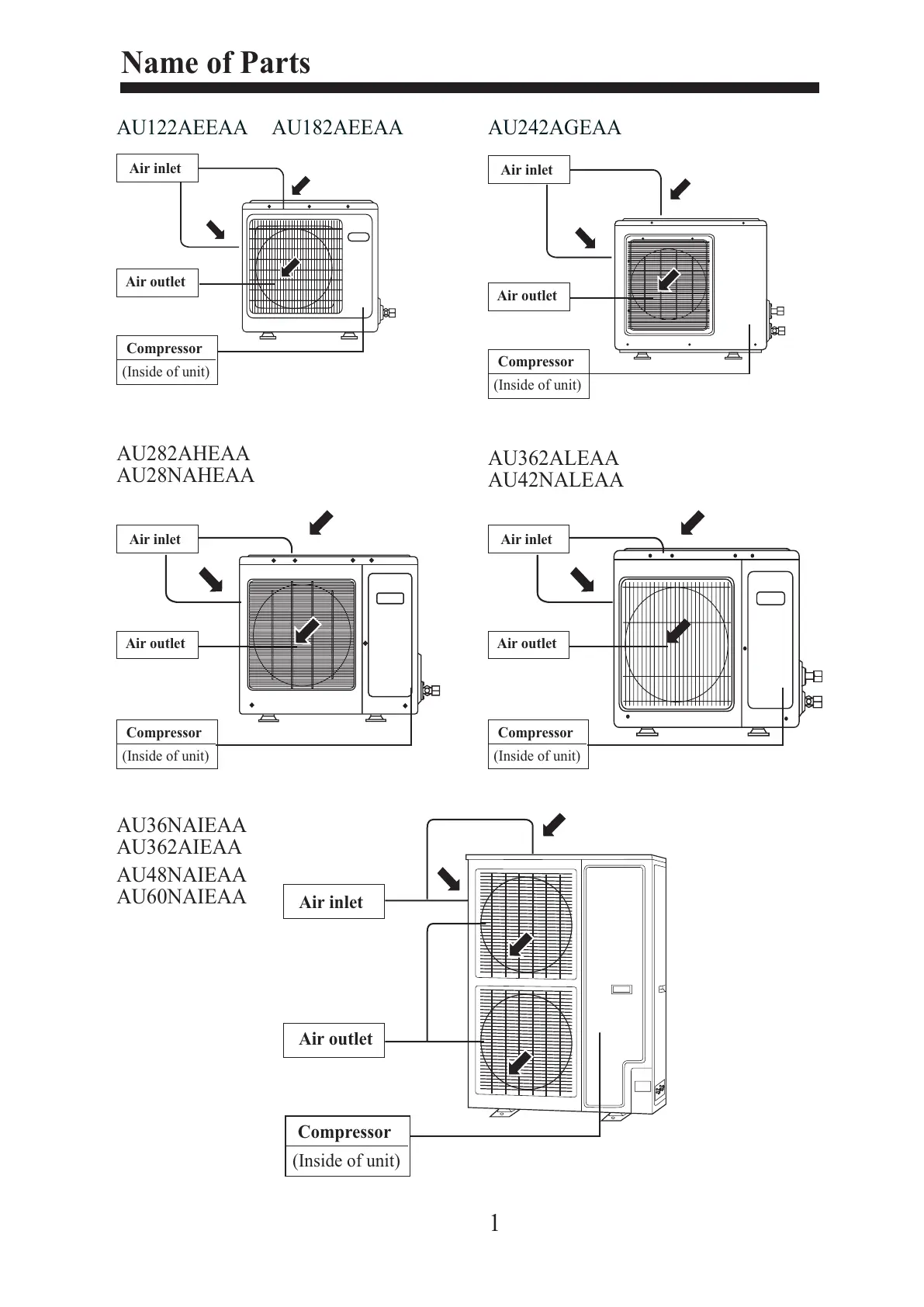 Name of Parts

AU122AEEAA AU182AEEAA

Air inlet

Air outlet

Compressor
(Inside of unit)

AU242AGEAA

Air inlet

Air outlet

Compressor
(Inside of unit)

AU282AHEAA
AU28NAHEAA

Air inlet

Air outlet

Compressor
(Inside of unit)

AU362ALEAA
AU42NALEAA

Air inlet

Air outlet

Compressor
(Inside of unit)

AU36NAIEAA
AU362AIEAA
AU48NAIEAA
AU60NAIEAA

Air inlet

Air outlet

Compressor
(Inside of unit)

1